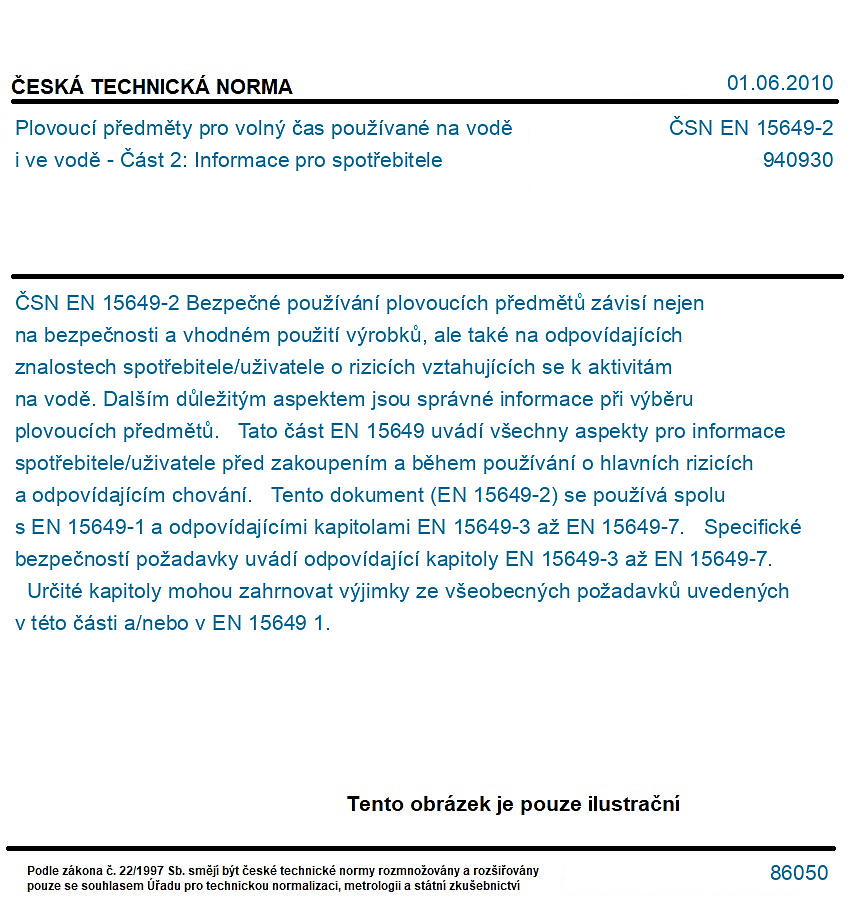 ČESKÁ TECHNICKÁ NORMA

01.06.2010

Plovoucí předměty pro volný čas používané na vodě i ve vodě - Část 2: Informace pro spotřebitele

ČSN EN 15649-2
940930

ČSN EN 15649-2 Bezpečné používání plovoucích předmětů závisí nejen na bezpečnosti a vhodném použití výrobků, ale také na odpovídajících znalostech spotřebitele/uživatele o rizicích vztahujících se k aktivitám na vodě. Dalším důležitým aspektem jsou správné informace při výběru plovoucích předmětů. Tato část EN 15649 uvádí všechny aspekty pro informace spotřebitele/uživatele před zakoupením a během používání o hlavních rizicích a odpovídajícím chování. Tento dokument (EN 15649-2) se používá spolu s EN 15649-1 a odpovídajícími kapitolami EN 15649-3 až EN 15649-7. Specifické bezpečností požadavky uvádí odpovídající kapitoly EN 15649-3 až EN 15649-7. Určité kapitoly mohou zahrnovat výjimky ze všeobecných požadavků uvedených v této části a/nebo v EN 15649 1.

Tento obrázek je pouze ilustrační

Podle zákona č. 22/1997 Sb. smějí být české technické normy rozmnožovány a rozšiřovány pouze se souhlasem Úřadu pro technickou normalizaci, metrologii a státní zkušebnictví

86050